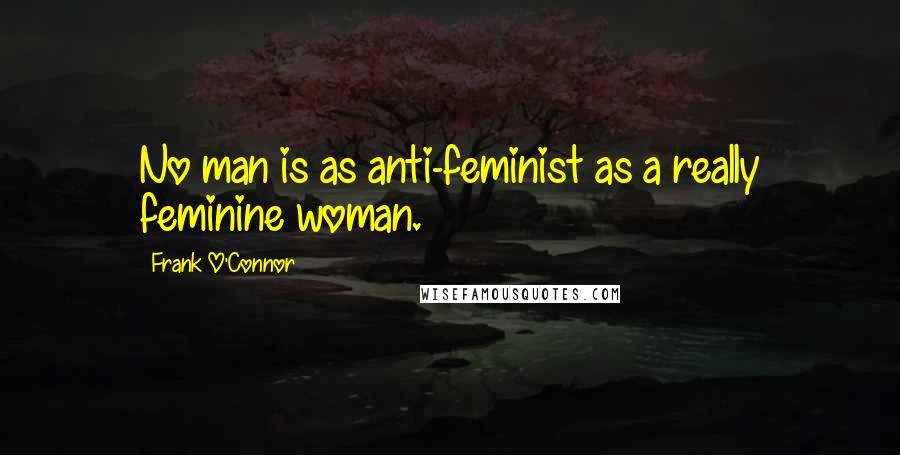 No man is as anti-feminist as a really feminine woman.

Frank O'Connor

WISEFAMOUSQUOTES.COM